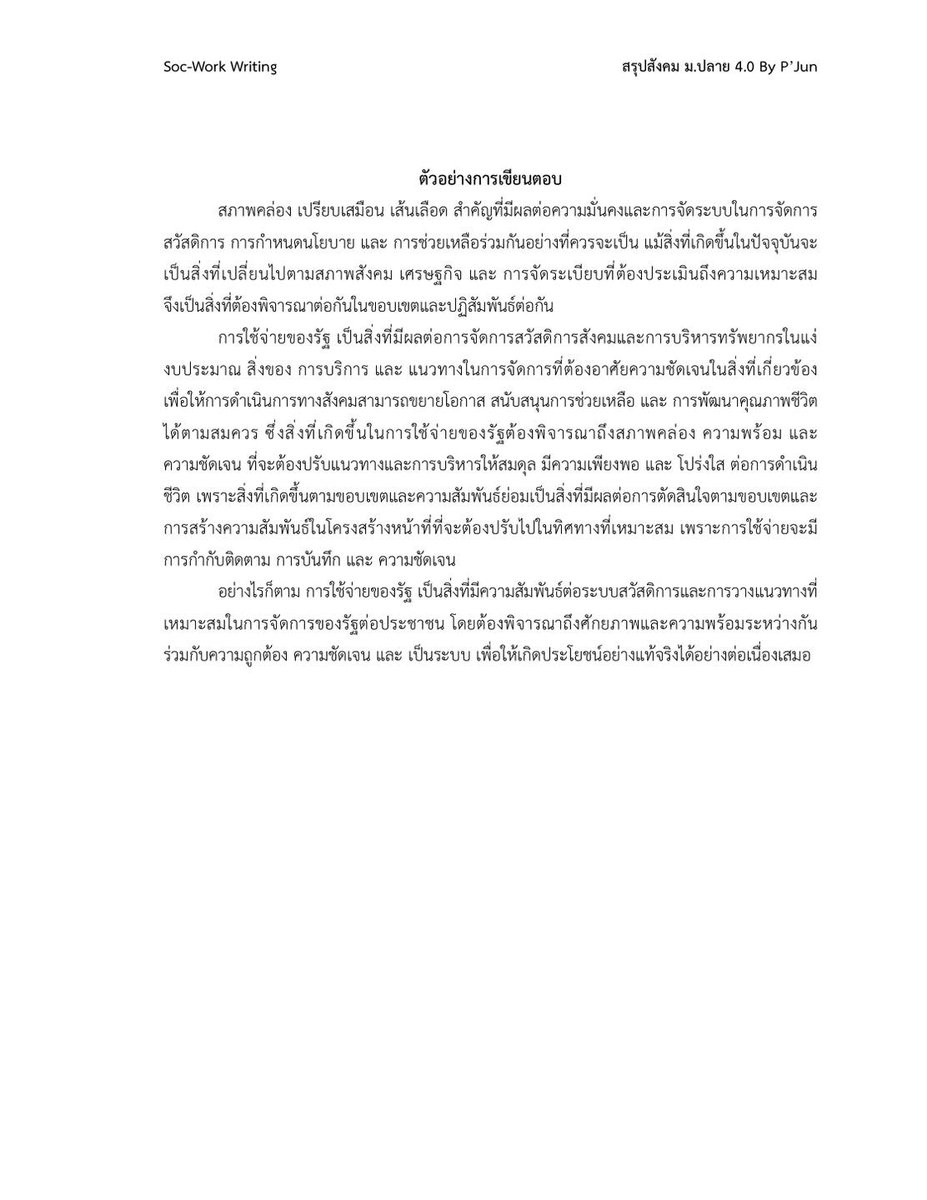 Soc-Work Writing

สรุปสังคม ม.ปลาย 4.0 By P'Jun

ตัวอย่างการเขียนตอบ

สภาพคล่อง เปรียบเสมือน เส้นเลือด สำคัญที่มีผลต่อความมั่นคงและการจัดระบบในการจัดการสวัสดิการ การกำหนดนโยบาย และ การช่วยเหลือร่วมกันอย่างที่ควรจะเป็น แม้สิ่งที่เกิดขึ้นในปัจจุบันจะเป็นสิ่งที่เปลี่ยนไปตามสภาพสังคม เศรษฐกิจ และ การจัดระเบียบที่ต้องประเมินถึงความเหมาะสม จึงเป็นสิ่งที่ต้องพิจารณาต่อกันในขอบเขตและปฏิสัมพันธ์ต่อกัน

การใช้จ่ายของรัฐ เป็นสิ่งที่มีผลต่อการจัดการสวัสดิการสังคมและการบริหารทรัพยากรในแง่งบประมาณ สิ่งของ การบริการ และ แนวทางในการจัดการที่ต้องอาศัยความชัดเจนในสิ่งที่เกี่ยวข้อง เพื่อให้การดำเนินการทางสังคมสามารถขยายโอกาส สนับสนุนการช่วยเหลือ และ การพัฒนาคุณภาพชีวิตได้ตามสมควร ซึ่งสิ่งที่เกิดขึ้นในการใช้จ่ายของรัฐต้องพิจารณาถึงสภาพคล่อง ความพร้อม และ ความชัดเจน ที่จะต้องปรับแนวทางและการบริหารให้สมดุล มีความเพียงพอ และ โปร่งใส ต่อการดำเนินชีวิต เพราะสิ่งที่เกิดขึ้นตามขอบเขตและความสัมพันธ์ย่อมเป็นสิ่งที่มีผลต่อการตัดสินใจตามขอบเขตและการสร้างความสัมพันธ์ในโครงสร้างหน้าที่ที่จะต้องปรับไปในทิศทางที่เหมาะสม เพราะการใช้จ่ายจะมีการกำกับติดตาม การบันทึก และ ความชัดเจน

อย่างไรก็ตาม การใช้จ่ายของรัฐ เป็นสิ่งที่มีความสัมพันธ์ต่อระบบสวัสดิการและการวางแนวทางที่เหมาะสมในการจัดการของรัฐต่อประชาชน โดยต้องพิจารณาถึงศักยภาพและความพร้อมระหว่างกันร่วมกับความถูกต้อง ความชัดเจน และ เป็นระบบ เพื่อให้เกิดประโยชน์อย่างแท้จริงได้อย่างต่อเนื่องเสมอ